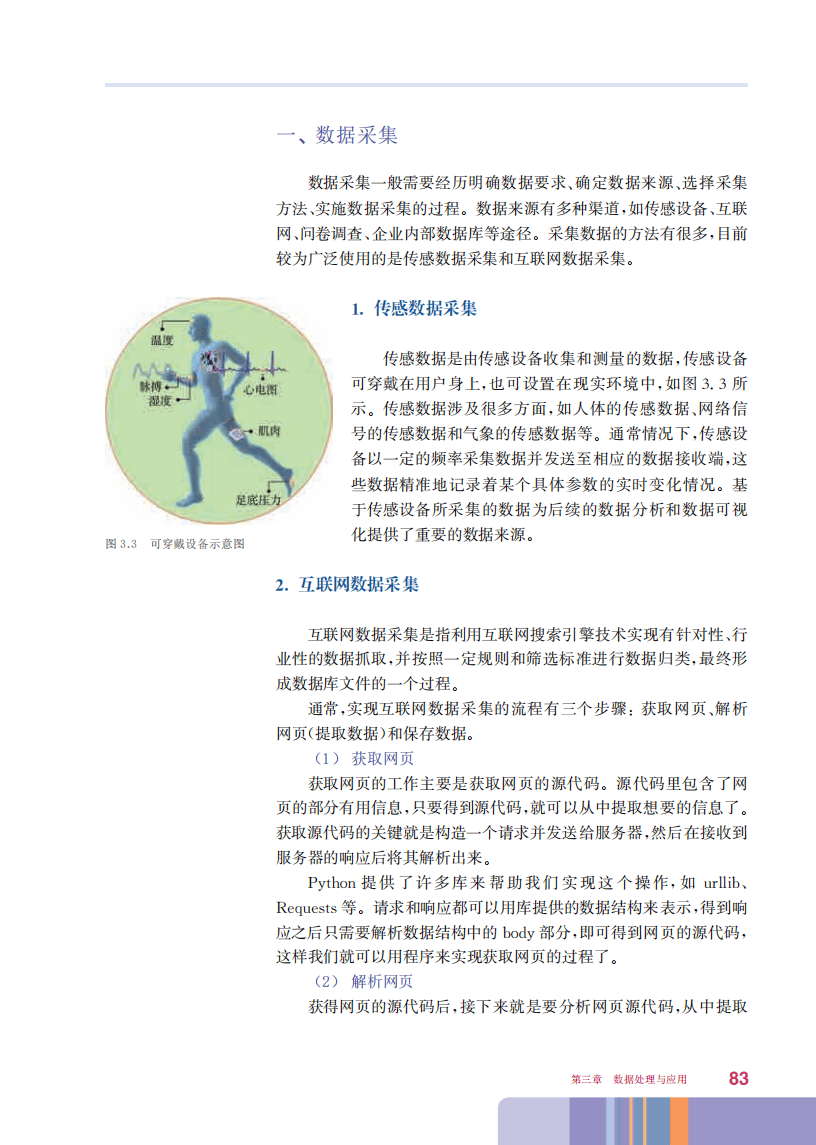 一、数据采集

数据采集一般需要经历明确数据要求、确定数据来源、选择采集方法、实施数据采集的过程。数据来源有多种渠道，如传感设备、互联网、问卷调查、企业内部数据库等途径。采集数据的方法有很多，目前较为广泛使用的是传感数据采集和互联网数据采集。

温度
脉搏
湿度
心电图
肌肉
足底压力

图 3.3　可穿戴设备示意图

1. 传感数据采集

传感数据是由传感设备收集和测量的数据，传感设备可穿戴在用户身上，也可设置在现实环境中，如图 3.3 所示。传感数据涉及很多方面，如人体的传感数据、网络信号的传感数据和气象的传感数据等。通常情况下，传感设备以一定的频率采集数据并发送至相应的数据接收端，这些数据精准地记录着某个具体参数的实时变化情况。基于传感设备所采集的数据为后续的数据分析和数据可视化提供了重要的数据来源。

2. 互联网数据采集

互联网数据采集是指利用互联网搜索引擎技术实现有针对性、行业性的数据抓取，并按照一定规则和筛选标准进行数据归类，最终形成数据库文件的一个过程。

通常，实现互联网数据采集的流程有三个步骤：获取网页、解析网页（提取数据）和保存数据。

（1） 获取网页

获取网页的工作主要是获取网页的源代码。源代码里包含了网页的部分有用信息，只要得到源代码，就可以从中提取想要的信息了。获取源代码的关键就是构造一个请求并发送给服务器，然后在接收到服务器的响应后将其解析出来。

Python 提供了许多库来帮助我们实现这个操作，如 urllib、Requests 等。请求和响应都可以用库提供的数据结构来表示，得到响应之后只需要解析数据结构中的 body 部分，即可得到网页的源代码，这样我们就可以用程序来实现获取网页的过程了。

（2） 解析网页

获得网页的源代码后，接下来就是要分析网页源代码，从中提取

第三章　数据处理与应用　83